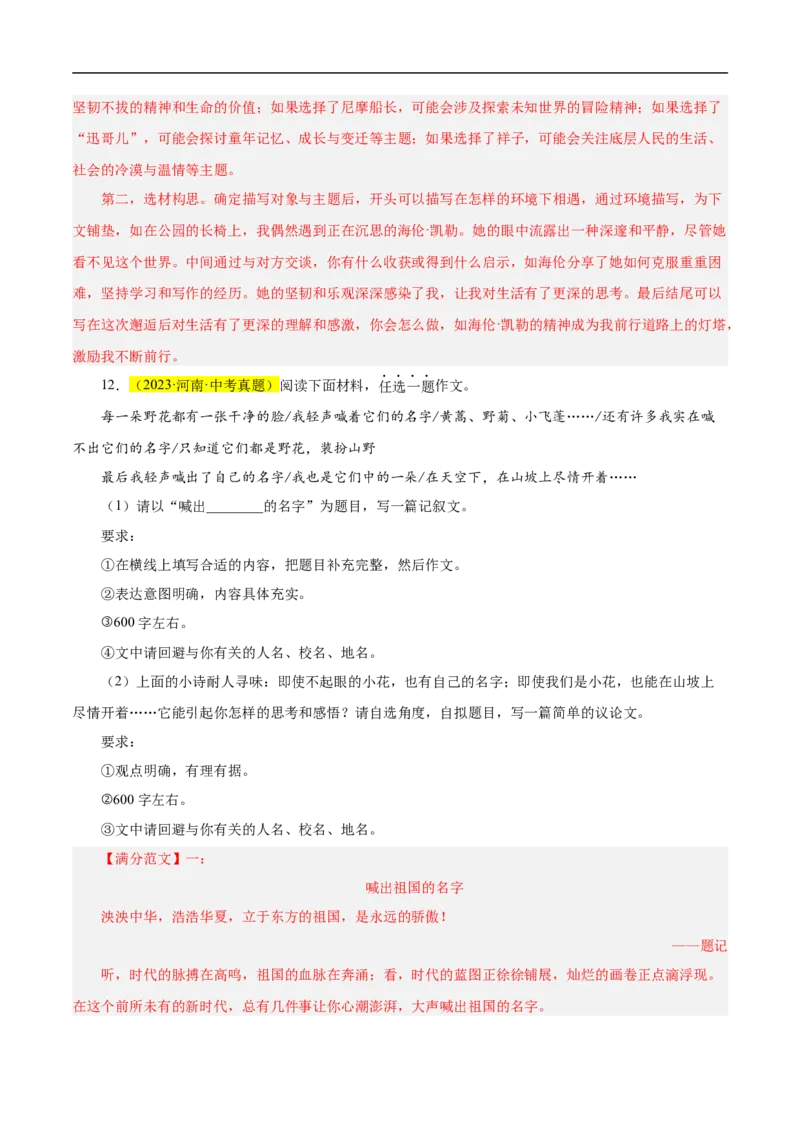 坚韧不拔的精神和生命的价值；如果选择了尼摩船长，可能会涉及探索未知世界的冒险精神；如果选择了“迅哥儿”，可能会探讨童年记忆、成长与变迁等主题；如果选择了祥子，可能会关注底层人民的生活、社会的冷漠与温情等主题。

第二，选材构思。确定描写对象与主题后，开头可以描写在怎样的环境下相遇，通过环境描写，为下文铺垫，如在公园的长椅上，我偶然遇到正在沉思的海伦·凯勒。她的眼中流露出一种深邃和平静，尽管她看不见这个世界。中间通过与对方交谈，你有什么收获或得到什么启示，如海伦分享了她如何克服重重困难，坚持学习和写作的经历。她的坚韧和乐观深深感染了我，让我对生活有了更深的思考。最后结尾可以写在这次邂逅后对生活有了更深的理解和感激，你会怎么做，如海伦·凯勒的精神成为我前行道路上的灯塔，激励我不断前行。

12．（2023·河南·中考真题）阅读下面材料，任选一题作文。

每一朵野花都有一张干净的脸/我轻声喊着它们的名字/黄蒿、野菊、小飞蓬……/还有许多我实在喊不出它们的名字/只知道它们都是野花，装扮山野

最后我轻声喊出了自己的名字/我也是它们中的一朵/在天空下，在山坡上尽情开着……

（1）请以“喊出________的名字”为题目，写一篇记叙文。

要求：

①在横线上填写合适的内容，把题目补充完整，然后作文。

②表达意图明确，内容具体充实。

③600字左右。

④文中请回避与你有关的人名、校名、地名。

（2）上面的小诗耐人寻味：即使不起眼的小花，也有自己的名字；即使我们是小花，也能在山坡上尽情开着……它能引起你怎样的思考和感悟？请自选角度，自拟题目，写一篇简单的议论文。

要求：

①观点明确，有理有据。

②600字左右。

③文中请回避与你有关的人名、校名、地名。

【满分范文】一：

喊出祖国的名字

泱泱中华，浩浩华夏，立于东方的祖国，是永远的骄傲！

——题记

听，时代的脉搏在高鸣，祖国的血脉在奔涌；看，时代的蓝图正徐徐铺展，灿烂的画卷正点滴浮现。在这个前所未有的新时代，总有几件事让你心潮澎湃，大声喊出祖国的名字。